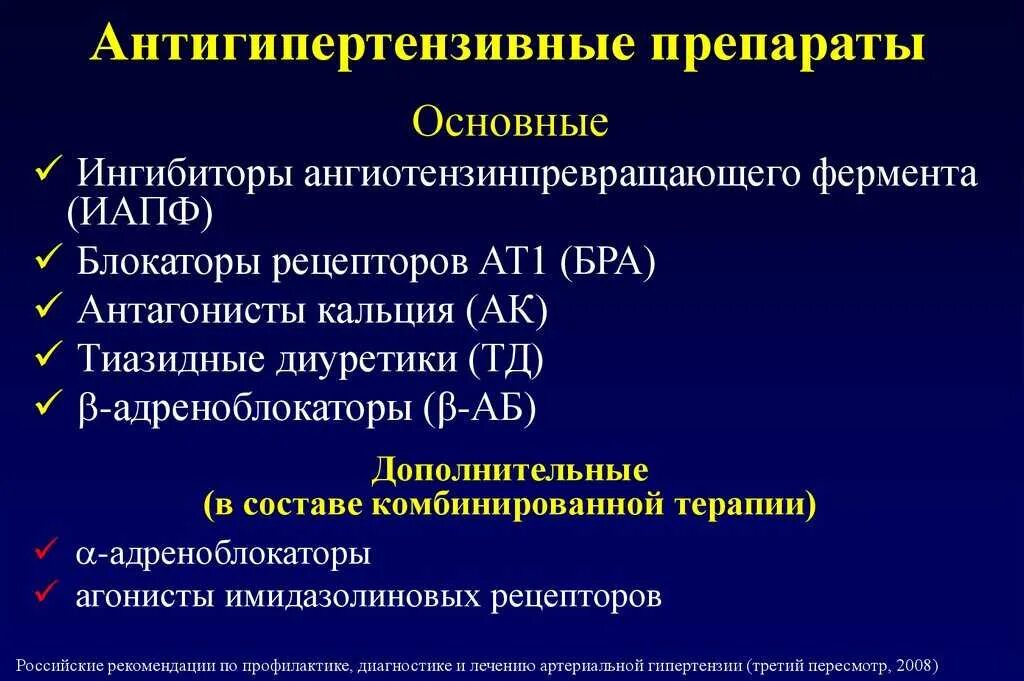 Антигипертензивные препараты

Основные

✓ Ингибиторы ангиотензинпревращающего фермента (ИАПФ)
✓ Блокаторы рецепторов АТ1 (БРА)
✓ Антагонисты кальция (АК)
✓ Тиазидные диуретики (ТД)
✓ β-адреноблокаторы (β-АБ)

Дополнительные
(в составе комбинированной терапии)

✓ α-адреноблокаторы
✓ агонисты имидазолиновых рецепторов

Российские рекомендации по профилактике, диагностике и лечению артериальной гипертензии (третий пересмотр, 2008)